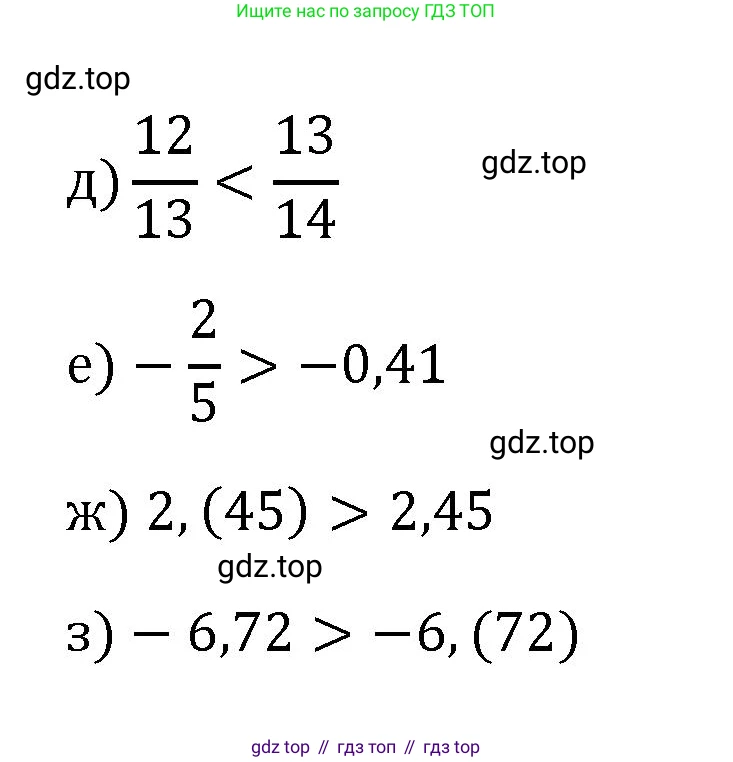 Ищите нас по запросу ГДЗ ТОП

д) $\frac{12}{13} < \frac{13}{14}$

е) $-\frac{2}{5} > -0,41$

ж) $2,(45) > 2,45$

з) $-6,72 > -6,(72)$

gdz top // гдз топ // гдз top

gdz.top